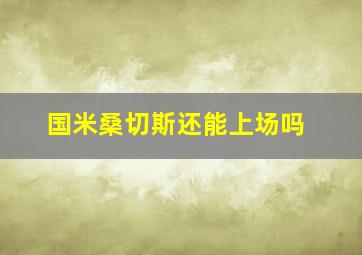 国米桑切斯还能上场吗